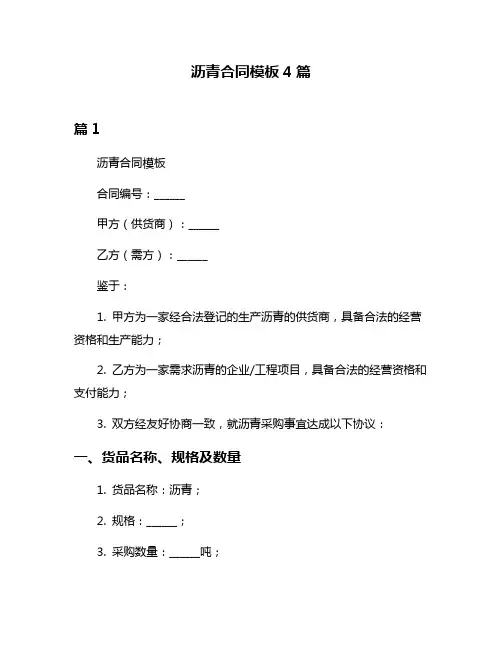 沥青合同模板 4 篇

篇 1

沥青合同模板

合同编号：______

甲方（供货商）：______

乙方（需方）：______

鉴于：

1. 甲方为一家经合法登记的生产沥青的供货商，具备合法的经营资格和生产能力；

2. 乙方为一家需求沥青的企业/工程项目，具备合法的经营资格和支付能力；

3. 双方经友好协商一致，就沥青采购事宜达成以下协议：

一、货品名称、规格及数量

1. 货品名称：沥青；

2. 规格：______；

3. 采购数量：______吨；